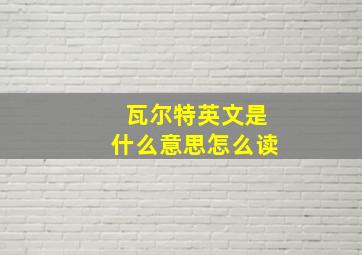 瓦尔特英文是
什么意思怎么读